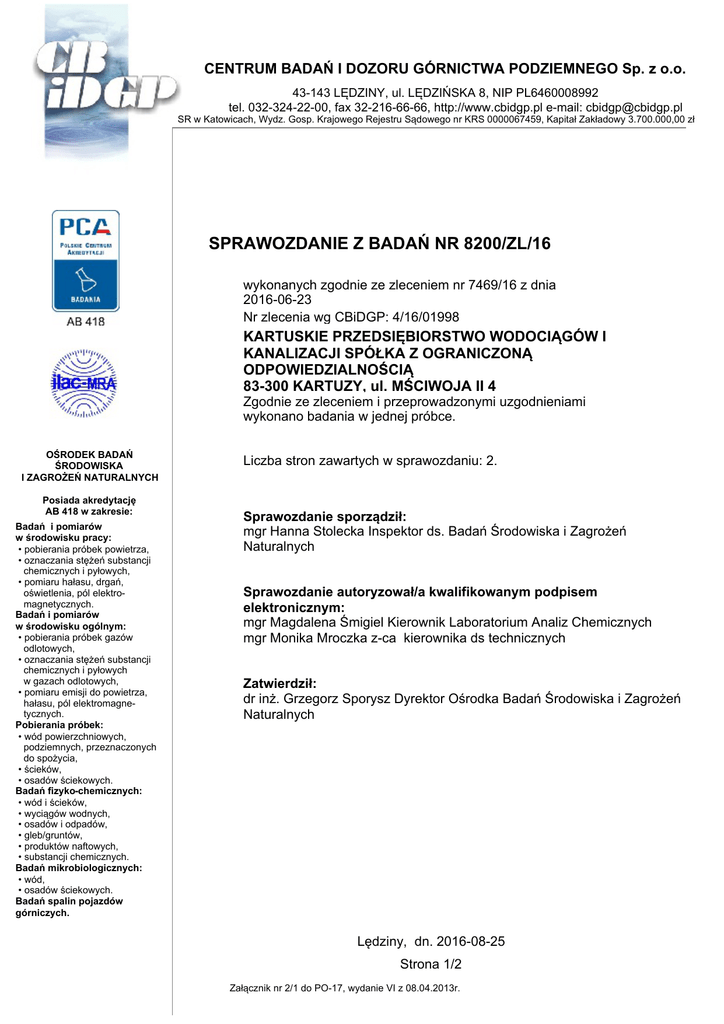 CB iDGP

CENTRUM BADAŃ I DOZORU GÓRNICTWA PODZIEMNEGO Sp. z o.o.

43-143 LĘDZINY, ul. LĘDZIŃSKA 8, NIP PL6460008992
tel. 032-324-22-00, fax 32-216-66-66, http://www.cbidgp.pl e-mail: cbidgp@cbidgp.pl
SR w Katowicach, Wydz. Gosp. Krajowego Rejestru Sądowego nr KRS 0000067459, Kapitał Zakładowy 3.700.000,00 zł

PCA POLSKIE CENTRUM AKREDYTACJI BADANIA AB 418

ilac-MRA

OŚRODEK BADAŃ ŚRODOWISKA I ZAGROŻEŃ NATURALNYCH

Posiada akredytację AB 418 w zakresie:
Badań i pomiarów w środowisku pracy:
• pobierania próbek powietrza,
• oznaczania stężeń substancji chemicznych i pyłowych,
• pomiaru hałasu, drgań, oświetlenia, pól elektromagnetycznych.
Badań i pomiarów w środowisku ogólnym:
• pobierania próbek gazów odlotowych,
• oznaczania stężeń substancji chemicznych i pyłowych w gazach odlotowych,
• pomiaru emisji do powietrza, hałasu, pól elektromagnetycznych.
Pobierania próbek:
• wód powierzchniowych, podziemnych, przeznaczonych do spożycia,
• ścieków,
• osadów ściekowych.
Badań fizyko-chemicznych:
• wód i ścieków,
• wyciągów wodnych,
• osadów i odpadów,
• gleb/gruntów,
• produktów naftowych,
• substancji chemicznych.
Badań mikrobiologicznych:
• wód,
• osadów ściekowych.
Badań spalin pojazdów górniczych.

SPRAWOZDANIE Z BADAŃ NR 8200/ZL/16

wykonanych zgodnie ze zleceniem nr 7469/16 z dnia 2016-06-23
Nr zlecenia wg CBiDGP: 4/16/01998
KARTUSKIE PRZEDSIĘBIORSTWO WODOCIĄGÓW I KANALIZACJI SPÓŁKA Z OGRANICZONĄ ODPOWIEDZIALNOŚCIĄ
83-300 KARTUZY, ul. MŚCIWOJA II 4
Zgodnie ze zleceniem i przeprowadzonymi uzgodnieniami wykonano badania w jednej próbce.

Liczba stron zawartych w sprawozdaniu: 2.

Sprawozdanie sporządził:
mgr Hanna Stolecka Inspektor ds. Badań Środowiska i Zagrożeń Naturalnych

Sprawozdanie autoryzował/a kwalifikowanym podpisem elektronicznym:
mgr Magdalena Śmigiel Kierownik Laboratorium Analiz Chemicznych
mgr Monika Mroczka z-ca kierownika ds technicznych

Zatwierdził:
dr inż. Grzegorz Sporysz Dyrektor Ośrodka Badań Środowiska i Zagrożeń Naturalnych

Lędziny, dn. 2016-08-25

Strona 1/2

Załącznik nr 2/1 do PO-17, wydanie VI z 08.04.2013r.